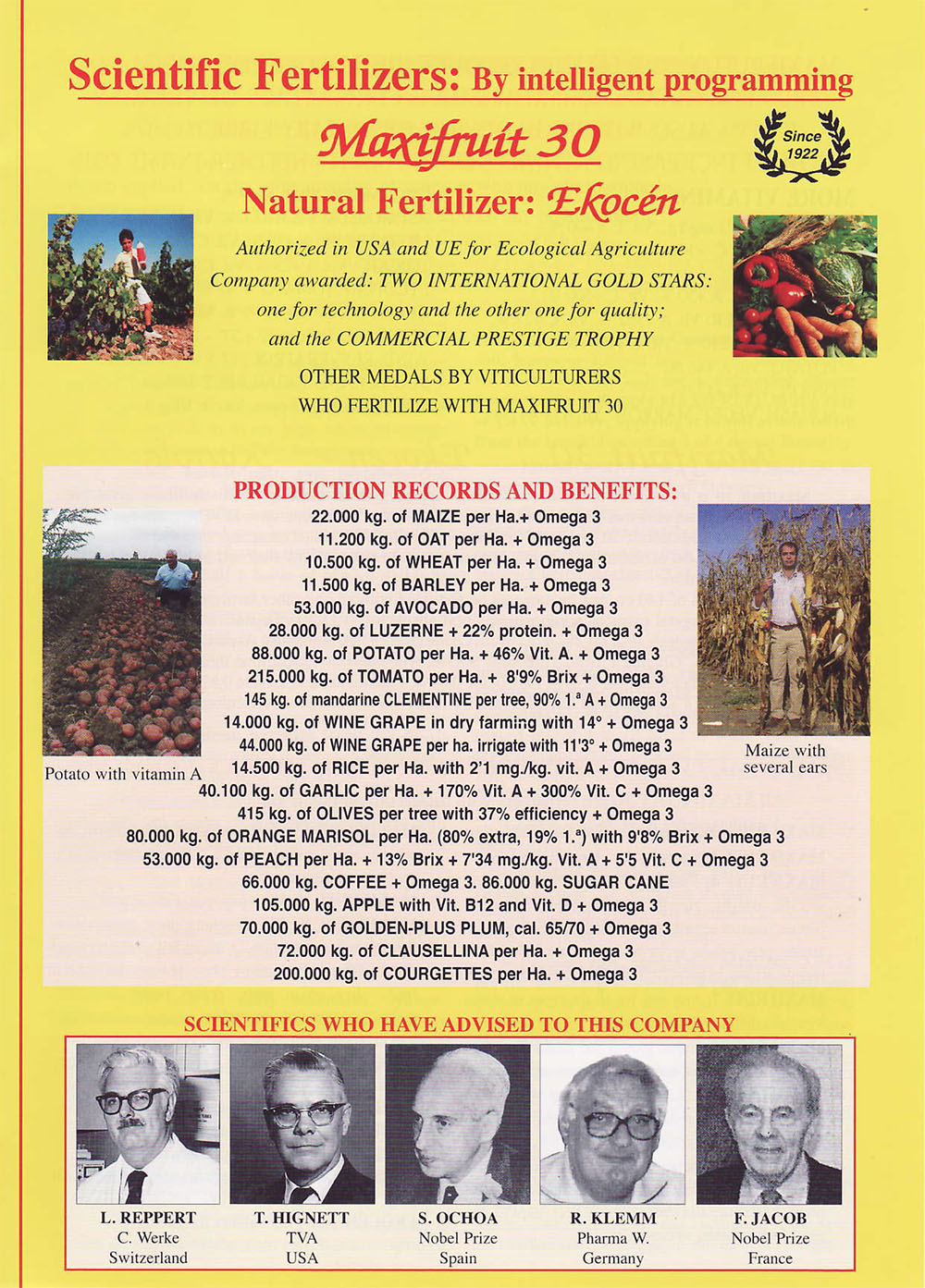 Scientific Fertilizers: By intelligent programming

Maxifruit 30

Since 1922

Natural Fertilizer: Ekocén

Authorized in USA and UE for Ecological Agriculture
Company awarded: TWO INTERNATIONAL GOLD STARS: one for technology and the other one for quality; and the COMMERCIAL PRESTIGE TROPHY

OTHER MEDALS BY VITICULTURERS WHO FERTILIZE WITH MAXIFRUIT 30

PRODUCTION RECORDS AND BENEFITS:

22.000 kg. of MAIZE per Ha.+ Omega 3
11.200 kg. of OAT per Ha. + Omega 3
10.500 kg. of WHEAT per Ha. + Omega 3
11.500 kg. of BARLEY per Ha. + Omega 3
53.000 kg. of AVOCADO per Ha. + Omega 3
28.000 kg. of LUZERNE + 22% protein. + Omega 3
88.000 kg. of POTATO per Ha. + 46% Vit. A. + Omega 3
215.000 kg. of TOMATO per Ha. + 8'9% Brix + Omega 3
145 kg. of mandarine CLEMENTINE per tree, 90% 1.ª A + Omega 3
14.000 kg. of WINE GRAPE in dry farming with 14° + Omega 3
44.000 kg. of WINE GRAPE per ha. irrigate with 11'3° + Omega 3
14.500 kg. of RICE per Ha. with 2'1 mg./kg. vit. A + Omega 3
40.100 kg. of GARLIC per Ha. + 170% Vit. A + 300% Vit. C + Omega 3
415 kg. of OLIVES per tree with 37% efficiency + Omega 3
80.000 kg. of ORANGE MARISOL per Ha. (80% extra, 19% 1.ª) with 9'8% Brix + Omega 3
53.000 kg. of PEACH per Ha. + 13% Brix + 7'34 mg./kg. Vit. A + 5'5 Vit. C + Omega 3
66.000 kg. COFFEE + Omega 3. 86.000 kg. SUGAR CANE
105.000 kg. APPLE with Vit. B12 and Vit. D + Omega 3
70.000 kg. of GOLDEN-PLUS PLUM, cal. 65/70 + Omega 3
72.000 kg. of CLAUSELLINA per Ha. + Omega 3
200.000 kg. of COURGETTES per Ha. + Omega 3

Potato with vitamin A

Maize with several ears

SCIENTIFICS WHO HAVE ADVISED TO THIS COMPANY

L. REPPERT
C. Werke
Switzerland

T. HIGNETT
TVA
USA

S. OCHOA
Nobel Prize
Spain

R. KLEMM
Pharma W.
Germany

F. JACOB
Nobel Prize
France